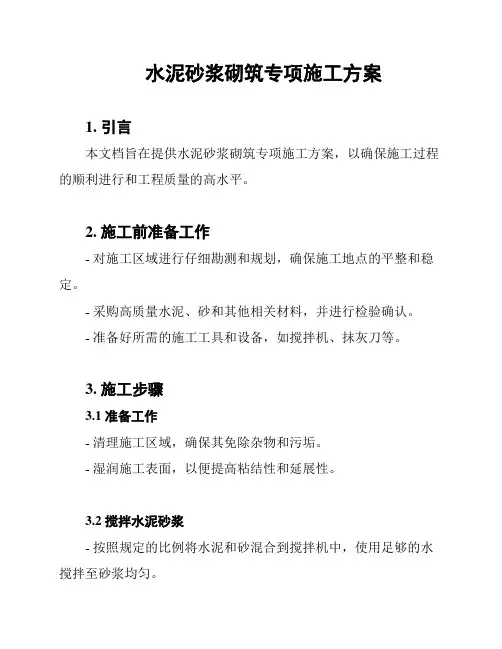 水泥砂浆砌筑专项施工方案

1. 引言

本文档旨在提供水泥砂浆砌筑专项施工方案，以确保施工过程的顺利进行和工程质量的高水平。

2. 施工前准备工作

- 对施工区域进行仔细勘测和规划，确保施工地点的平整和稳定。

- 采购高质量水泥、砂和其他相关材料，并进行检验确认。

- 准备好所需的施工工具和设备，如搅拌机、抹灰刀等。

3. 施工步骤

3.1 准备工作

- 清理施工区域，确保其免除杂物和污垢。

- 湿润施工表面，以便提高粘结性和延展性。

3.2 搅拌水泥砂浆

- 按照规定的比例将水泥和砂混合到搅拌机中，使用足够的水搅拌至砂浆均匀。